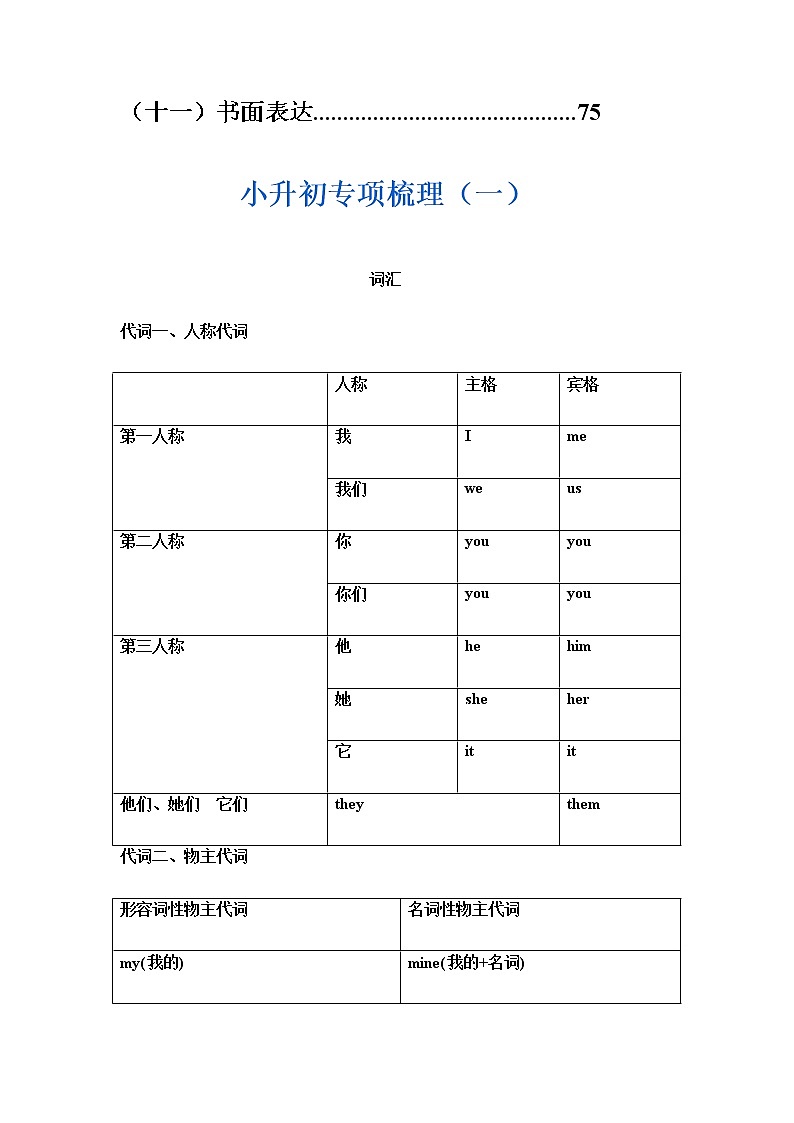 （十一）书面表达..........................................75

小升初专项梳理（一）

词汇

代词一、人称代词

| | 人称 | 主格 | 宾格 |
|---|---|---|---|
| 第一人称 | 我 | I | me |
| | 我们 | we | us |
| 第二人称 | 你 | you | you |
| | 你们 | you | you |
| 第三人称 | 他 | he | him |
| | 她 | she | her |
| | 它 | it | it |
| 他们、她们 它们 | they | | them |

代词二、物主代词

| 形容词性物主代词 | 名词性物主代词 |
|---|---|
| my(我的) | mine(我的+名词) |